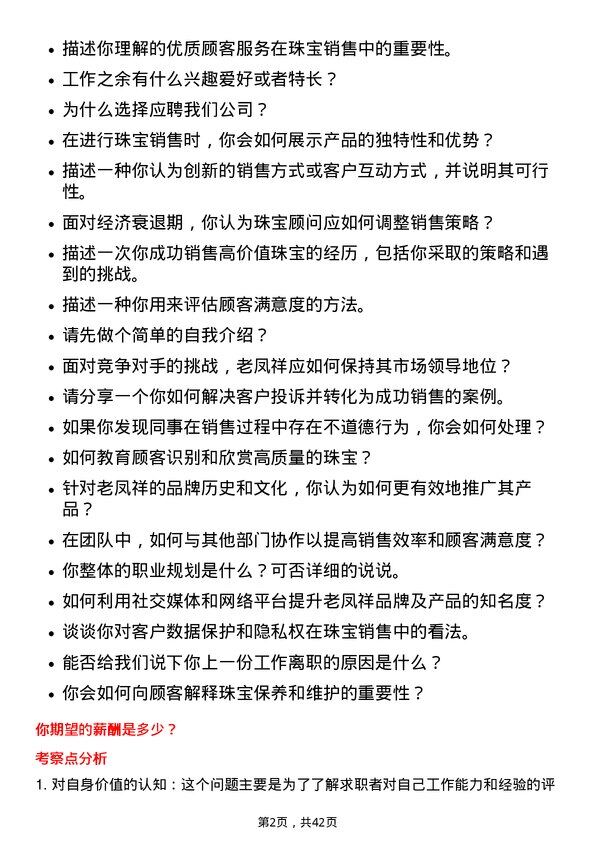 - 描述你理解的优质顾客服务在珠宝销售中的重要性。
- 工作之余有什么兴趣爱好或者特长？
- 为什么选择应聘我们公司？
- 在进行珠宝销售时，你会如何展示产品的独特性和优势？
- 描述一种你认为创新的销售方式或客户互动方式，并说明其可行性。
- 面对经济衰退期，你认为珠宝顾问应如何调整销售策略？
- 描述一次你成功销售高价值珠宝的经历，包括你采取的策略和遇到的挑战。
- 描述一种你用来评估顾客满意度的方法。
- 请先做个简单的自我介绍？
- 面对竞争对手的挑战，老凤祥应如何保持其市场领导地位？
- 请分享一个你如何解决客户投诉并转化为成功销售的案例。
- 如果你发现同事在销售过程中存在不道德行为，你会如何处理？
- 如何教育顾客识别和欣赏高质量的珠宝？
- 针对老凤祥的品牌历史和文化，你认为如何更有效地推广其产品？
- 在团队中，如何与其他部门协作以提高销售效率和顾客满意度？
- 你整体的职业规划是什么？可否详细的说说。
- 如何利用社交媒体和网络平台提升老凤祥品牌及产品的知名度？
- 谈谈你对客户数据保护和隐私权在珠宝销售中的看法。
- 能否给我们说下你上一份工作离职的原因是什么？
- 你会如何向顾客解释珠宝保养和维护的重要性？

你期望的薪酬是多少？

考察点分析

1. 对自身价值的认知：这个问题主要是为了了解求职者对自己工作能力和经验的评

第2页，共42页